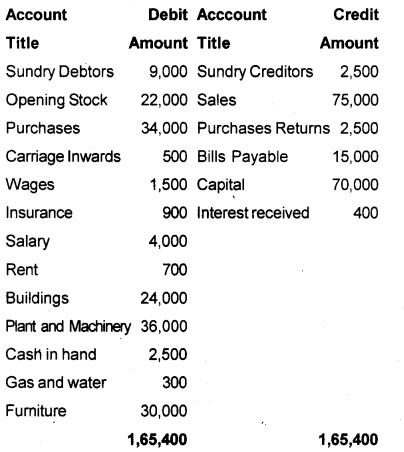 | Account Title | Debit Amount | Acccount Title | Credit Amount |
|---|---|---|---|
| Sundry Debtors | 9,000 | Sundry Creditors | 2,500 |
| Opening Stock | 22,000 | Sales | 75,000 |
| Purchases | 34,000 | Purchases Returns | 2,500 |
| Carriage Inwards | 500 | Bills Payable | 15,000 |
| Wages | 1,500 | Capital | 70,000 |
| Insurance | 900 | Interest received | 400 |
| Salary | 4,000 | | |
| Rent | 700 | | |
| Buildings | 24,000 | | |
| Plant and Machinery | 36,000 | | |
| Cash in hand | 2,500 | | |
| Gas and water | 300 | | |
| Furniture | 30,000 | | |
| | 1,65,400 | | 1,65,400 |